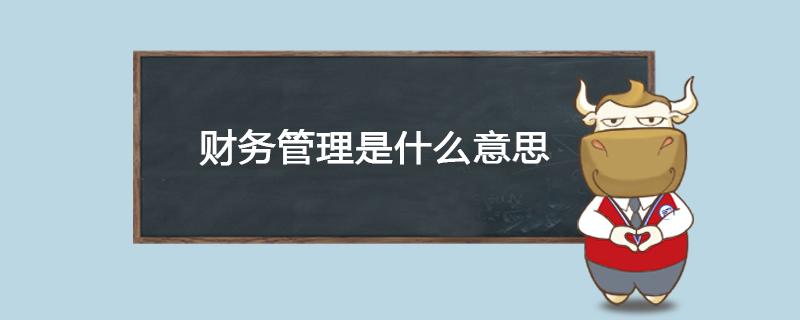 财务管理是什么意思